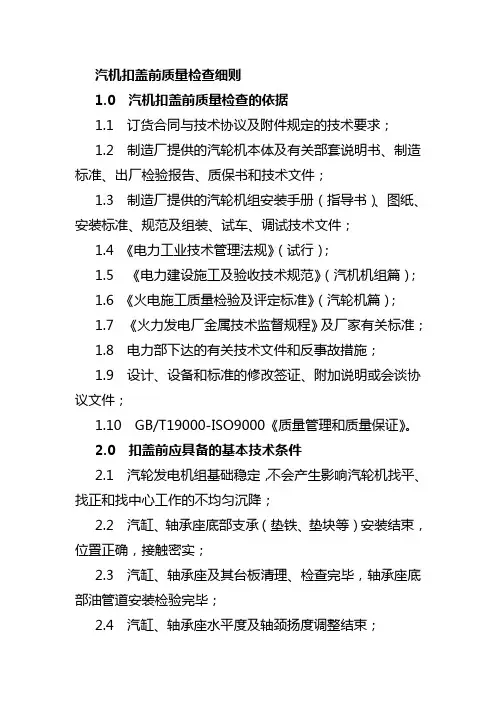 汽机扣盖前质量检查细则

1.0　汽机扣盖前质量检查的依据

1.1　订货合同与技术协议及附件规定的技术要求；

1.2　制造厂提供的汽轮机本体及有关部套说明书、制造标准、出厂检验报告、质保书和技术文件；

1.3　制造厂提供的汽轮机组安装手册（指导书）、图纸、安装标准、规范及组装、试车、调试技术文件；

1.4　《电力工业技术管理法规》（试行）；

1.5　《电力建设施工及验收技术规范》（汽机机组篇）；

1.6　《火电施工质量检验及评定标准》（汽轮机篇）；

1.7　《火力发电厂金属技术监督规程》及厂家有关标准；

1.8　电力部下达的有关技术文件和反事故措施；

1.9　设计、设备和标准的修改签证、附加说明或会谈协议文件；

1.10　GB/T19000-ISO9000《质量管理和质量保证》。

2.0　扣盖前应具备的基本技术条件

2.1　汽轮发电机组基础稳定，不会产生影响汽轮机找平、找正和找中心工作的不均匀沉降；

2.2　汽缸、轴承座底部支承（垫铁、垫块等）安装结束，位置正确，接触密实；

2.3　汽缸、轴承座及其台板清理、检查完毕，轴承座底部油管道安装检验完毕；

2.4　汽缸、轴承座水平度及轴颈扬度调整结束；